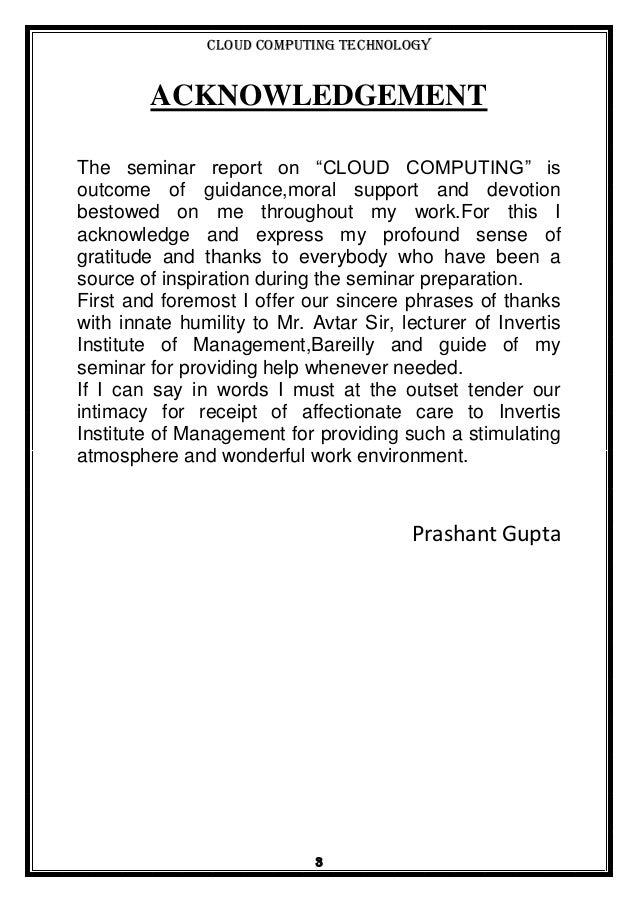 CLOUD COMPUTING TECHNOLOGY

ACKNOWLEDGEMENT

The seminar report on “CLOUD COMPUTING” is outcome of guidance,moral support and devotion bestowed on me throughout my work.For this I acknowledge and express my profound sense of gratitude and thanks to everybody who have been a source of inspiration during the seminar preparation.
First and foremost I offer our sincere phrases of thanks with innate humility to Mr. Avtar Sir, lecturer of Invertis Institute of Management,Bareilly and guide of my seminar for providing help whenever needed.
If I can say in words I must at the outset tender our intimacy for receipt of affectionate care to Invertis Institute of Management for providing such a stimulating atmosphere and wonderful work environment.

Prashant Gupta

3